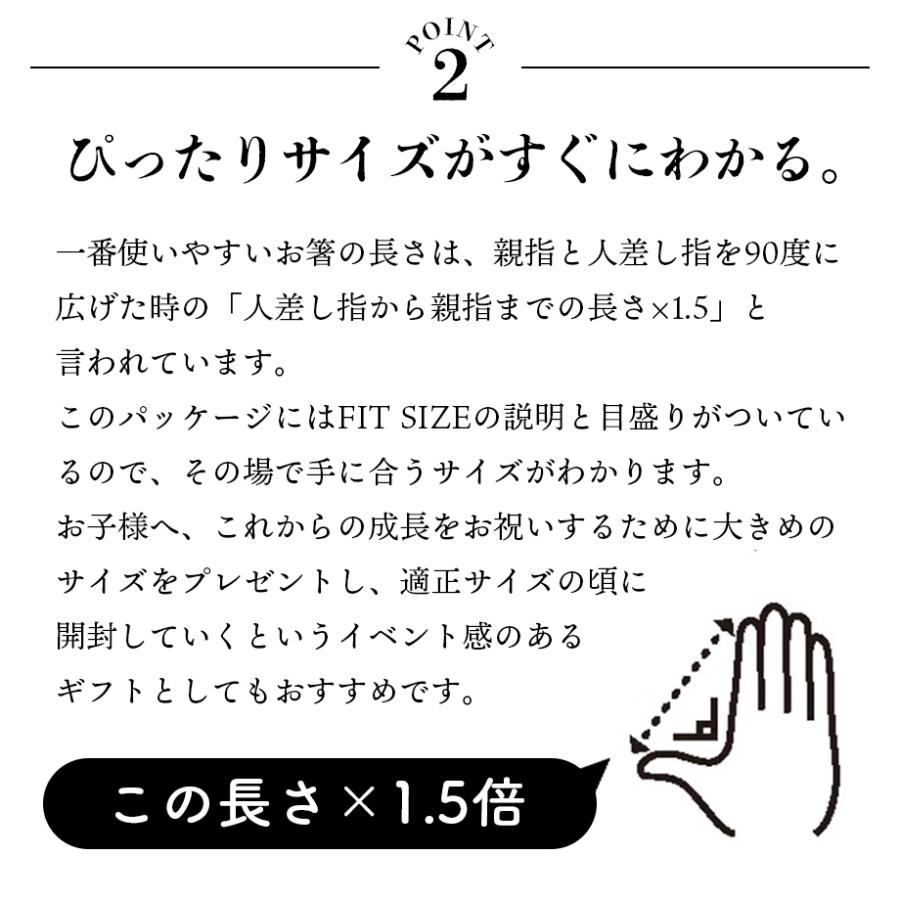 POINT
2

ぴったりサイズがすぐにわかる。

一番使いやすいお箸の長さは、親指と人差し指を90度に広げた時の「人差し指から親指までの長さ×1.5」と言われています。
このパッケージにはFIT SIZEの説明と目盛りがついているので、その場で手に合うサイズがわかります。
お子様へ、これからの成長をお祝いするために大きめのサイズをプレゼントし、適正サイズの頃に開封していくというイベント感のあるギフトとしてもおすすめです。

この長さ×1.5倍